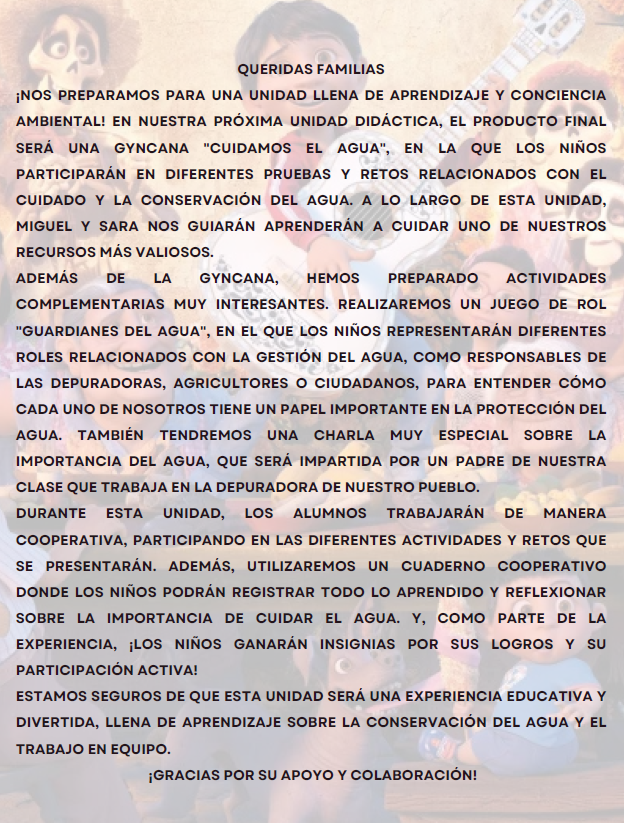 QUERIDAS FAMILIAS

¡NOS PREPARAMOS PARA UNA UNIDAD LLENA DE APRENDIZAJE Y CONCIENCIA AMBIENTAL! EN NUESTRA PRÓXIMA UNIDAD DIDÁCTICA, EL PRODUCTO FINAL SERÁ UNA GYNCANA "CUIDAMOS EL AGUA", EN LA QUE LOS NIÑOS PARTICIPARÁN EN DIFERENTES PRUEBAS Y RETOS RELACIONADOS CON EL CUIDADO Y LA CONSERVACIÓN DEL AGUA. A LO LARGO DE ESTA UNIDAD, MIGUEL Y SARA NOS GUIARÁN APRENDERÁN A CUIDAR UNO DE NUESTROS RECURSOS MÁS VALIOSOS.

ADEMÁS DE LA GYNCANA, HEMOS PREPARADO ACTIVIDADES COMPLEMENTARIAS MUY INTERESANTES. REALIZAREMOS UN JUEGO DE ROL "GUARDIANES DEL AGUA", EN EL QUE LOS NIÑOS REPRESENTARÁN DIFERENTES ROLES RELACIONADOS CON LA GESTIÓN DEL AGUA, COMO RESPONSABLES DE LAS DEPURADORAS, AGRICULTORES O CIUDADANOS, PARA ENTENDER CÓMO CADA UNO DE NOSOTROS TIENE UN PAPEL IMPORTANTE EN LA PROTECCIÓN DEL AGUA. TAMBIÉN TENDREMOS UNA CHARLA MUY ESPECIAL SOBRE LA IMPORTANCIA DEL AGUA, QUE SERÁ IMPARTIDA POR UN PADRE DE NUESTRA CLASE QUE TRABAJA EN LA DEPURADORA DE NUESTRO PUEBLO.

DURANTE ESTA UNIDAD, LOS ALUMNOS TRABAJARÁN DE MANERA COOPERATIVA, PARTICIPANDO EN LAS DIFERENTES ACTIVIDADES Y RETOS QUE SE PRESENTARÁN. ADEMÁS, UTILIZAREMOS UN CUADERNO COOPERATIVO DONDE LOS NIÑOS PODRÁN REGISTRAR TODO LO APRENDIDO Y REFLEXIONAR SOBRE LA IMPORTANCIA DE CUIDAR EL AGUA. Y, COMO PARTE DE LA EXPERIENCIA, ¡LOS NIÑOS GANARÁN INSIGNIAS POR SUS LOGROS Y SU PARTICIPACIÓN ACTIVA!

ESTAMOS SEGUROS DE QUE ESTA UNIDAD SERÁ UNA EXPERIENCIA EDUCATIVA Y DIVERTIDA, LLENA DE APRENDIZAJE SOBRE LA CONSERVACIÓN DEL AGUA Y EL TRABAJO EN EQUIPO.

¡GRACIAS POR SU APOYO Y COLABORACIÓN!